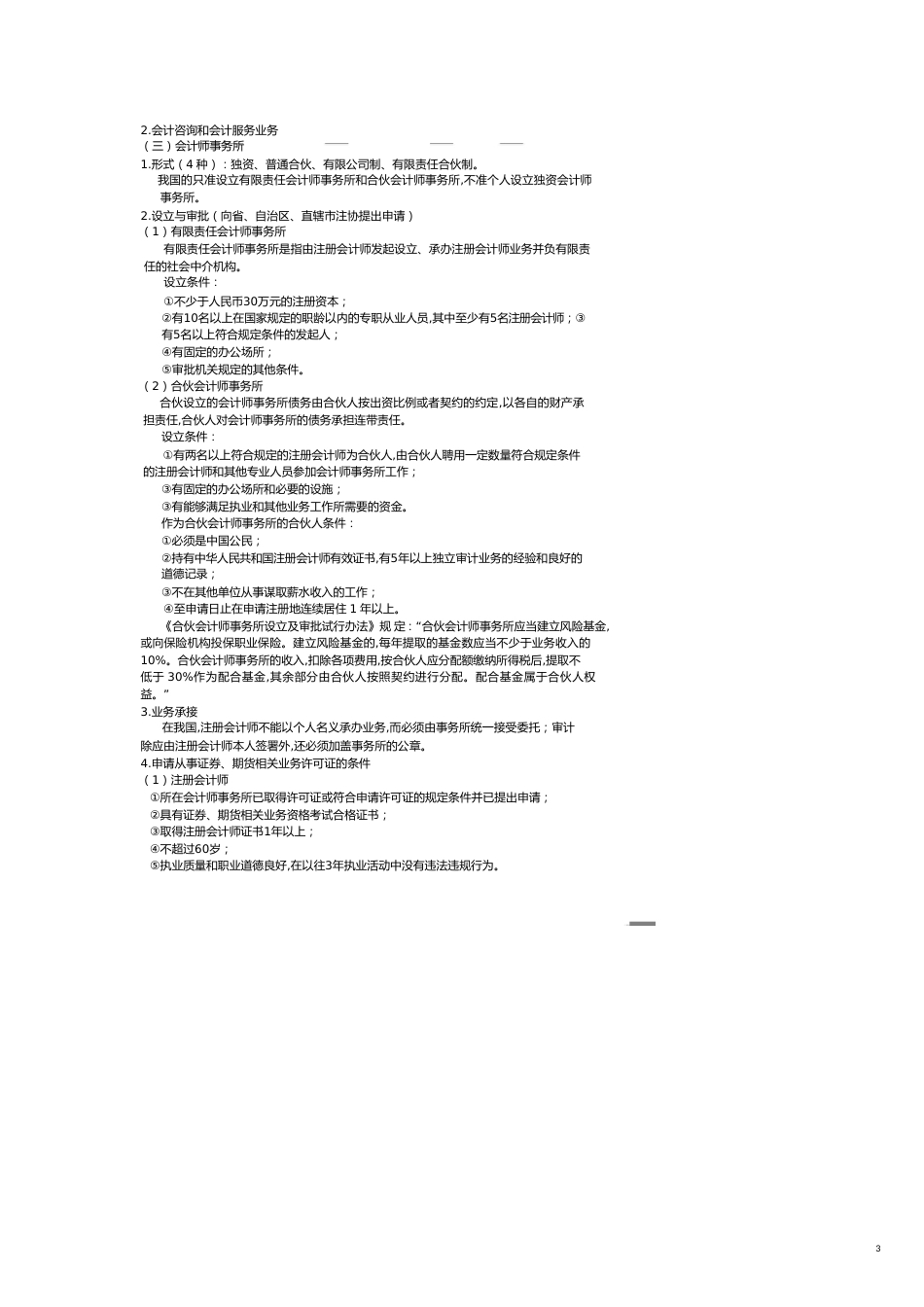 2.会计咨询和会计服务业务
（三）会计师事务所
1.形式（4种）：独资、普通合伙、有限公司制、有限责任合伙制。
我国的只准设立有限责任会计师事务所和合伙会计师事务所,不准个人设立独资会计师事务所。
2.设立与审批（向省、自治区、直辖市注协提出申请）
（1）有限责任会计师事务所
有限责任会计师事务所是指由注册会计师发起设立、承办注册会计师业务并负有限责任的社会中介机构。
设立条件：
①不少于人民币30万元的注册资本；
②有10名以上在国家规定的职龄以内的专职从业人员,其中至少有5名注册会计师；③有5名以上符合规定条件的发起人；
④有固定的办公场所；
⑤审批机关规定的其他条件。
（2）合伙会计师事务所
合伙设立的会计师事务所债务由合伙人按出资比例或者契约的约定,以各自的财产承担责任,合伙人对会计师事务所的债务承担连带责任。
设立条件：
①有两名以上符合规定的注册会计师为合伙人,由合伙人聘用一定数量符合规定条件的注册会计师和其他专业人员参加会计师事务所工作；
②有固定的办公场所和必要的设施；
③有能够满足执业和其他业务工作所需要的资金。
作为合伙会计师事务所的合伙人条件：
①必须是中国公民；
②持有中华人民共和国注册会计师有效证书,有5年以上独立审计业务的经验和良好的道德记录；
③不在其他单位从事谋取薪水收入的工作；
④至申请日止在申请注册地连续居住 1 年以上。
《合伙会计师事务所设立及审批试行办法》规 定：“合伙会计师事务所应当建立风险基金,或向保险机构投保职业保险。建立风险基金的,每年提取的基金数应当不少于业务收入的10%。合伙会计师事务所的收入,扣除各项费用,按合伙人应分配额缴纳所得税后,提取不低于 30%作为配合基金,其余部分由合伙人按照契约进行分配。配合基金属于合伙人权益。”
3.业务承接
在我国,注册会计师不能以个人名义承办业务,而必须由事务所统一接受委托；审计除应由注册会计师本人签署外,还必须加盖事务所的公章。
4.申请从事证券、期货相关业务许可证的条件
（1）注册会计师
①所在会计师事务所已取得许可证或符合申请许可证的规定条件并已提出申请；
②具有证券、期货相关业务资格考试合格证书；
③取得注册会计师证书1年以上；
④不超过60岁；
⑤执业质量和职业道德良好,在以往3年执业活动中没有违法违规行为。

3